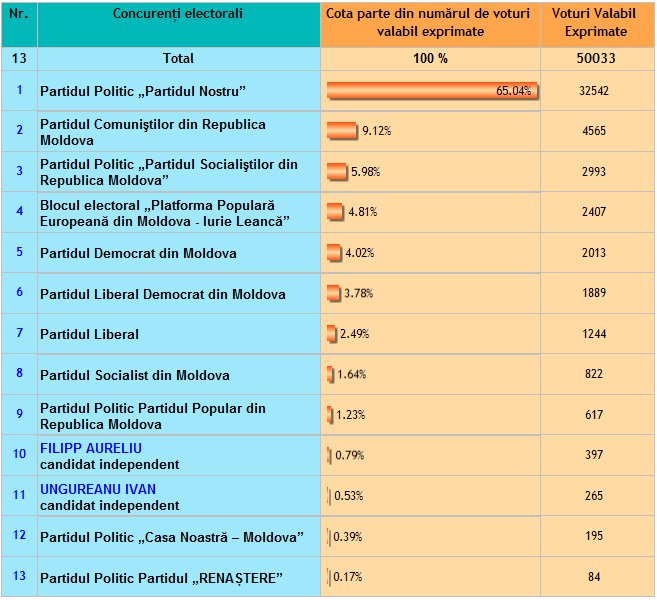 | Nr. | Concurenți electorali | Cota parte din numărul de voturi valabil exprimate | Voturi Valabil Exprimate |
|---|---|---|---|
| 13 | Total | 100 % | 50033 |
| 1 | Partidul Politic „Partidul Nostru” | 65.04% | 32542 |
| 2 | Partidul Comuniştilor din Republica Moldova | 9.12% | 4565 |
| 3 | Partidul Politic „Partidul Socialiştilor din Republica Moldova” | 5.98% | 2993 |
| 4 | Blocul electoral „Platforma Populară Europeană din Moldova - Iurie Leancă” | 4.81% | 2407 |
| 5 | Partidul Democrat din Moldova | 4.02% | 2013 |
| 6 | Partidul Liberal Democrat din Moldova | 3.78% | 1889 |
| 7 | Partidul Liberal | 2.49% | 1244 |
| 8 | Partidul Socialist din Moldova | 1.64% | 822 |
| 9 | Partidul Politic Partidul Popular din Republica Moldova | 1.23% | 617 |
| 10 | FILIPP AURELIU candidat independent | 0.79% | 397 |
| 11 | UNGUREANU IVAN candidat independent | 0.53% | 265 |
| 12 | Partidul Politic „Casa Noastră – Moldova” | 0.39% | 195 |
| 13 | Partidul Politic Partidul „RENAȘTERE” | 0.17% | 84 |